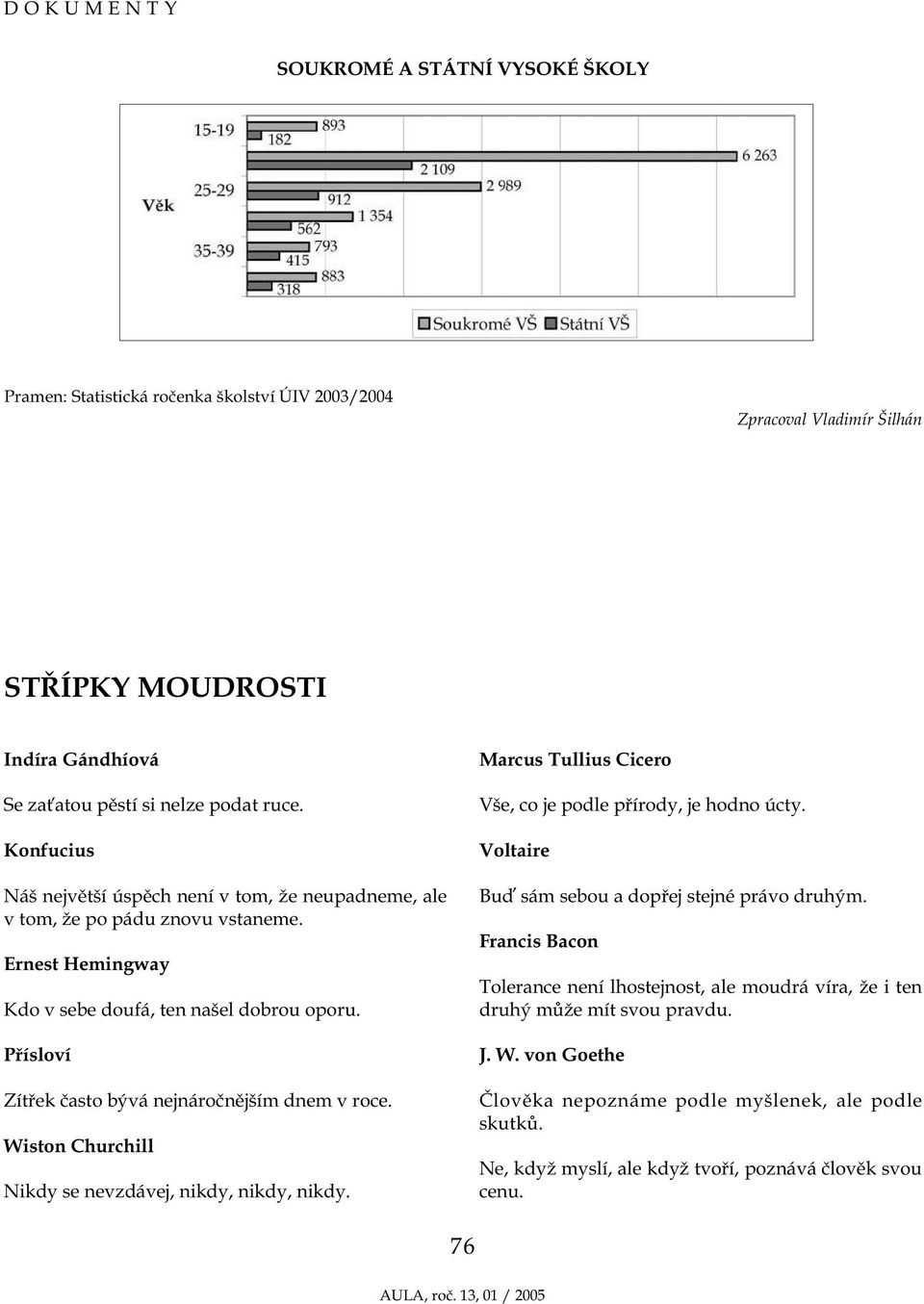 D O K U M E N T Y

SOUKROMÉ A STÁTNÍ VYSOKÉ ŠKOLY

Věk

15-19
25-29
35-39

893
182
6 263
2 109
2 989
912
1 354
562
793
415
883
318

Soukromé VŠ
Státní VŠ

Pramen: Statistická ročenka školství ÚIV 2003/2004

Zpracoval Vladimír Šilhán

STŘÍPKY MOUDROSTI

Indíra Gándhíová

Se zaťatou pěstí si nelze podat ruce.

Konfucius

Náš největší úspěch není v tom, že neupadneme, ale v tom, že po pádu znovu vstaneme.

Ernest Hemingway

Kdo v sebe doufá, ten našel dobrou oporu.

Přísloví

Zítřek často bývá nejnáročnějším dnem v roce.

Wiston Churchill

Nikdy se nevzdávej, nikdy, nikdy, nikdy.

Marcus Tullius Cicero

Vše, co je podle přírody, je hodno úcty.

Voltaire

Buď sám sebou a dopřej stejné právo druhým.

Francis Bacon

Tolerance není lhostejnost, ale moudrá víra, že i ten druhý může mít svou pravdu.

J. W. von Goethe

Člověka nepoznáme podle myšlenek, ale podle skutků.

Ne, když myslí, ale když tvoří, poznává člověk svou cenu.

76

AULA, roč. 13, 01 / 2005